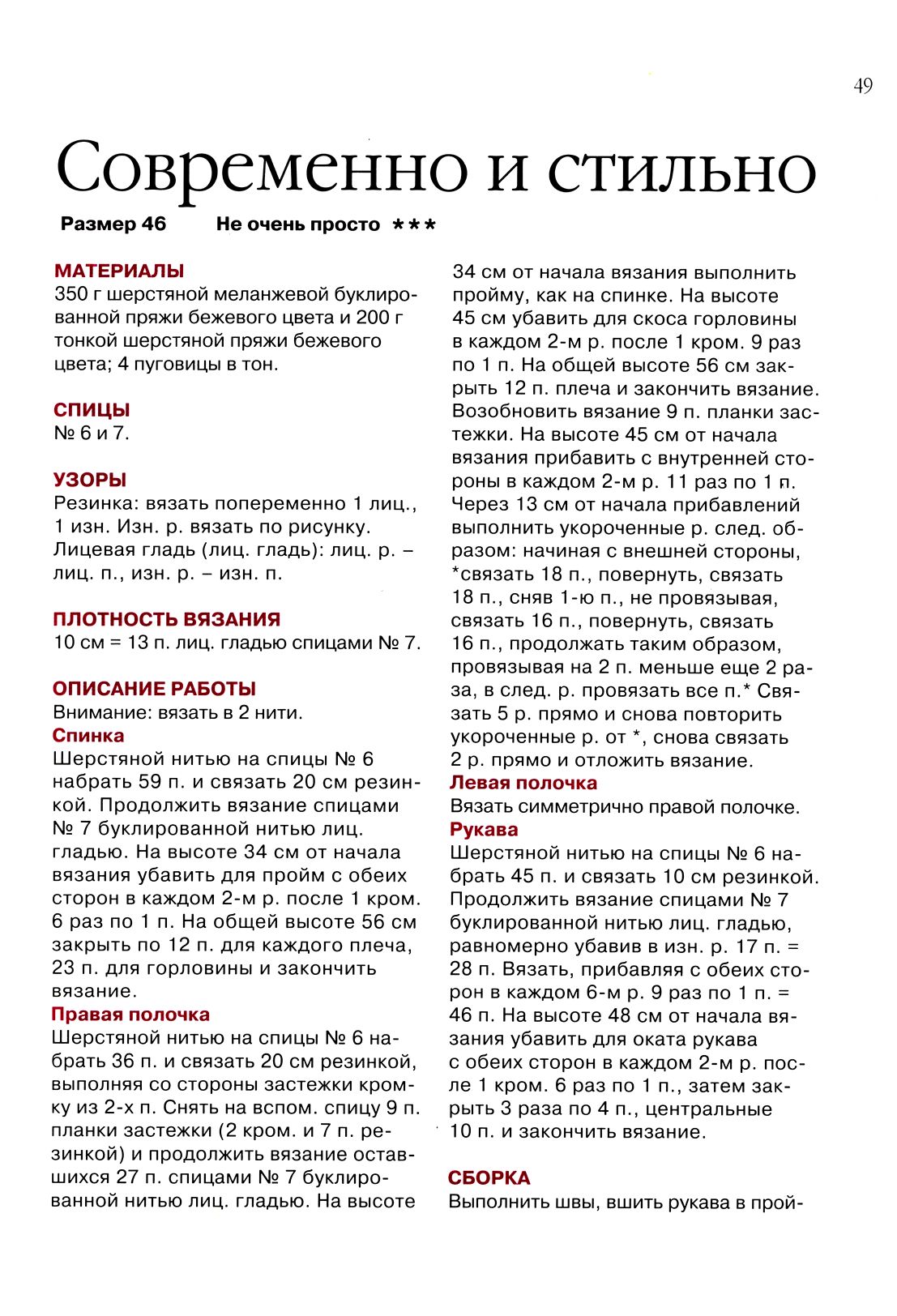 49

Современно и стильно

Размер 46     Не очень просто ***

МАТЕРИАЛЫ
350 г шерстяной меланжевой буклированной пряжи бежевого цвета и 200 г тонкой шерстяной пряжи бежевого цвета; 4 пуговицы в тон.

СПИЦЫ
№ 6 и 7.

УЗОРЫ
Резинка: вязать попеременно 1 лиц., 1 изн. Изн. р. вязать по рисунку.
Лицевая гладь (лиц. гладь): лиц. р. – лиц. п., изн. р. – изн. п.

ПЛОТНОСТЬ ВЯЗАНИЯ
10 см = 13 п. лиц. гладью спицами № 7.

ОПИСАНИЕ РАБОТЫ
Внимание: вязать в 2 нити.
Спинка
Шерстяной нитью на спицы № 6 набрать 59 п. и связать 20 см резинкой. Продолжить вязание спицами № 7 буклированной нитью лиц. гладью. На высоте 34 см от начала вязания убавить для пройм с обеих сторон в каждом 2-м р. после 1 кром. 6 раз по 1 п. На общей высоте 56 см закрыть по 12 п. для каждого плеча, 23 п. для горловины и закончить вязание.
Правая полочка
Шерстяной нитью на спицы № 6 набрать 36 п. и связать 20 см резинкой, выполняя со стороны застежки кромку из 2-х п. Снять на вспом. спицу 9 п. планки застежки (2 кром. и 7 п. резинкой) и продолжить вязание оставшихся 27 п. спицами № 7 буклированной нитью лиц. гладью. На высоте 34 см от начала вязания выполнить пройму, как на спинке. На высоте 45 см убавить для скоса горловины в каждом 2-м р. после 1 кром. 9 раз по 1 п. На общей высоте 56 см закрыть 12 п. плеча и закончить вязание. Возобновить вязание 9 п. планки застежки. На высоте 45 см от начала вязания прибавить с внутренней стороны в каждом 2-м р. 11 раз по 1 п. Через 13 см от начала прибавлений выполнить укороченные р. след. образом: начиная с внешней стороны, *связать 18 п., повернуть, связать 18 п., сняв 1-ю п., не провязывая, связать 16 п., повернуть, связать 16 п., продолжать таким образом, провязывая на 2 п. меньше еще 2 раза, в след. р. провязать все п.* Связать 5 р. прямо и снова повторить укороченные р. от *, снова связать 2 р. прямо и отложить вязание.
Левая полочка
Вязать симметрично правой полочке.
Рукава
Шерстяной нитью на спицы № 6 набрать 45 п. и связать 10 см резинкой. Продолжить вязание спицами № 7 буклированной нитью лиц. гладью, равномерно убавив в изн. р. 17 п. = 28 п. Вязать, прибавляя с обеих сторон в каждом 6-м р. 9 раз по 1 п. = 46 п. На высоте 48 см от начала вязания убавить для оката рукава с обеих сторон в каждом 2-м р. после 1 кром. 6 раз по 1 п., затем закрыть 3 раза по 4 п., центральные 10 п. и закончить вязание.

СБОРКА
Выполнить швы, вшить рукава в прой-